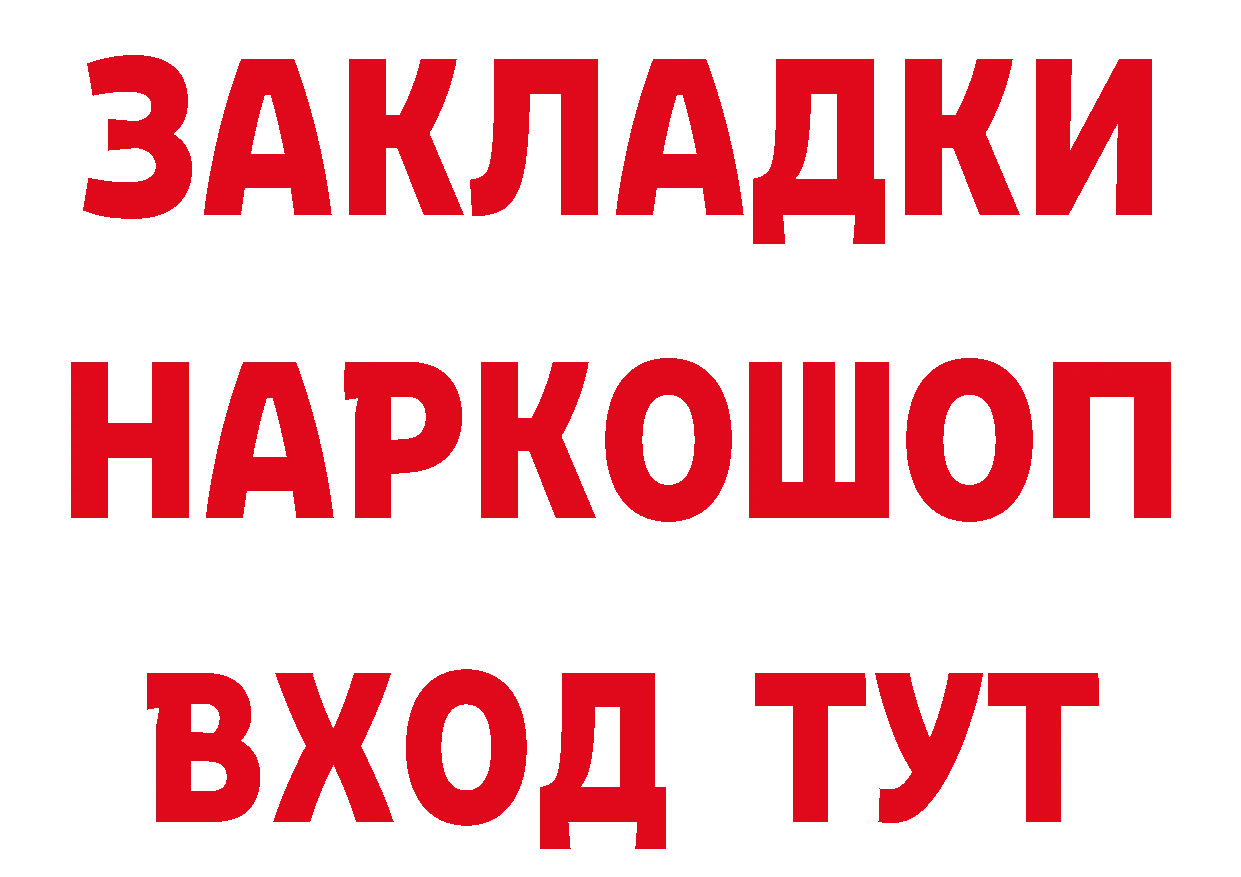 ЗАКЛАДКИ НАРКОШОП ВХОД ТУТ